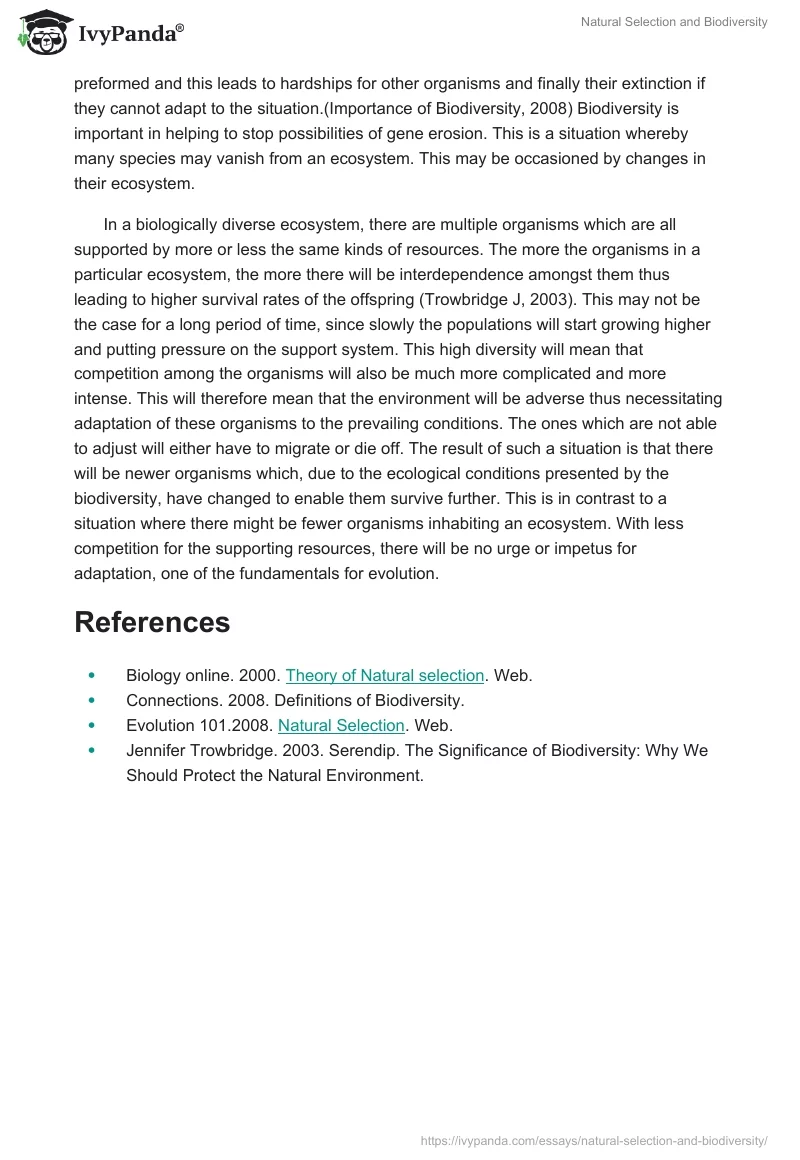 IvyPanda®

Natural Selection and Biodiversity

preformed and this leads to hardships for other organisms and finally their extinction if they cannot adapt to the situation.(Importance of Biodiversity, 2008) Biodiversity is important in helping to stop possibilities of gene erosion. This is a situation whereby many species may vanish from an ecosystem. This may be occasioned by changes in their ecosystem.

In a biologically diverse ecosystem, there are multiple organisms which are all supported by more or less the same kinds of resources. The more the organisms in a particular ecosystem, the more there will be interdependence amongst them thus leading to higher survival rates of the offspring (Trowbridge J, 2003). This may not be the case for a long period of time, since slowly the populations will start growing higher and putting pressure on the support system. This high diversity will mean that competition among the organisms will also be much more complicated and more intense. This will therefore mean that the environment will be adverse thus necessitating adaptation of these organisms to the prevailing conditions. The ones which are not able to adjust will either have to migrate or die off. The result of such a situation is that there will be newer organisms which, due to the ecological conditions presented by the biodiversity, have changed to enable them survive further. This is in contrast to a situation where there might be fewer organisms inhabiting an ecosystem. With less competition for the supporting resources, there will be no urge or impetus for adaptation, one of the fundamentals for evolution.

References

- Biology online. 2000. Theory of Natural selection. Web.
- Connections. 2008. Definitions of Biodiversity.
- Evolution 101.2008. Natural Selection. Web.
- Jennifer Trowbridge. 2003. Serendip. The Significance of Biodiversity: Why We Should Protect the Natural Environment.

https://ivypanda.com/essays/natural-selection-and-biodiversity/